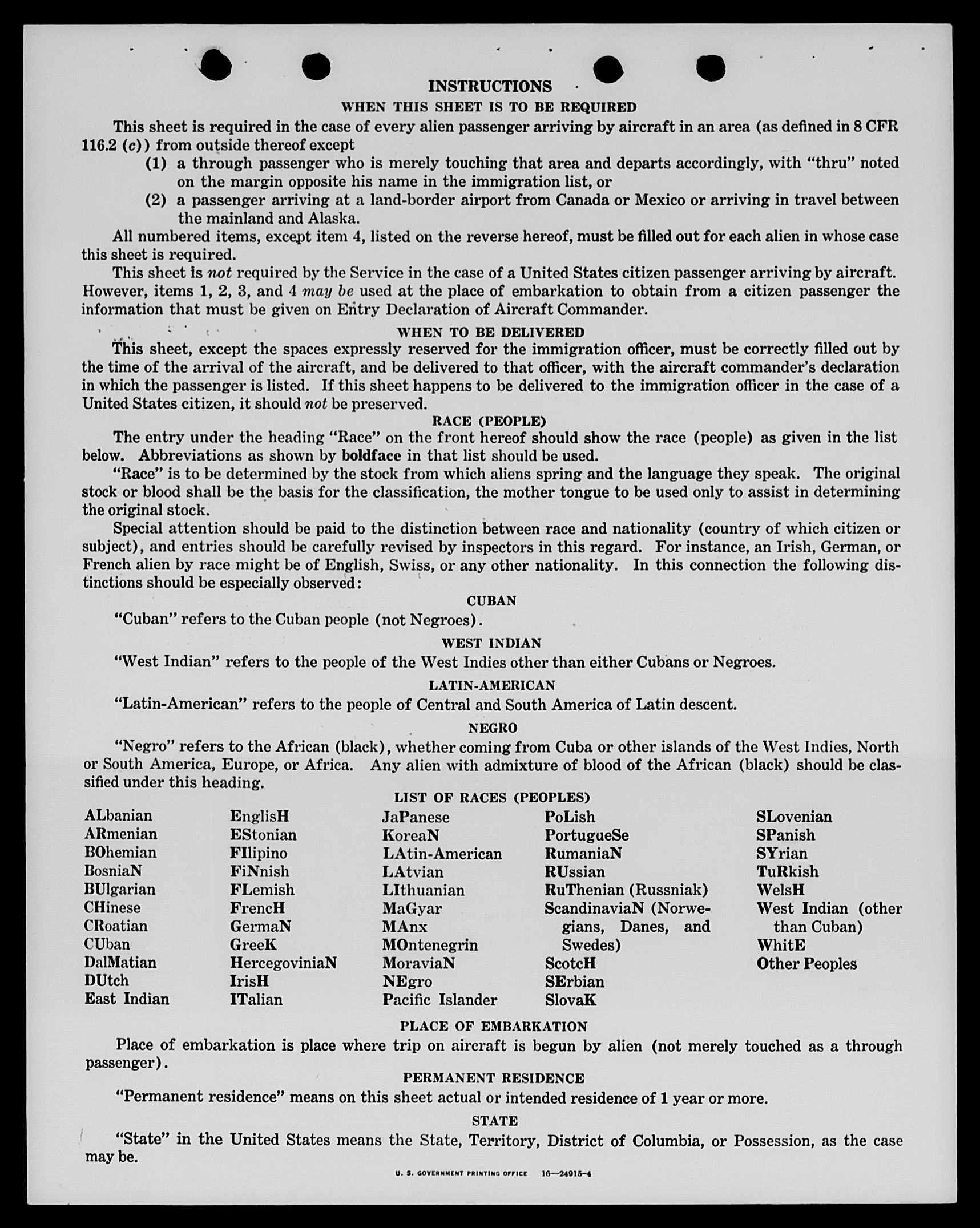 INSTRUCTIONS

WHEN THIS SHEET IS TO BE REQUIRED

This sheet is required in the case of every alien passenger arriving by aircraft in an area (as defined in 8 CFR 116.2 (c)) from outside thereof except

(1) a through passenger who is merely touching that area and departs accordingly, with "thru" noted on the margin opposite his name in the immigration list, or

(2) a passenger arriving at a land-border airport from Canada or Mexico or arriving in travel between the mainland and Alaska.

All numbered items, except item 4, listed on the reverse hereof, must be filled out for each alien in whose case this sheet is required.

This sheet is not required by the Service in the case of a United States citizen passenger arriving by aircraft. However, items 1, 2, 3, and 4 may be used at the place of embarkation to obtain from a citizen passenger the information that must be given on Entry Declaration of Aircraft Commander.

WHEN TO BE DELIVERED

This sheet, except the spaces expressly reserved for the immigration officer, must be correctly filled out by the time of the arrival of the aircraft, and be delivered to that officer, with the aircraft commander's declaration in which the passenger is listed. If this sheet happens to be delivered to the immigration officer in the case of a United States citizen, it should not be preserved.

RACE (PEOPLE)

The entry under the heading "Race" on the front hereof should show the race (people) as given in the list below. Abbreviations as shown by boldface in that list should be used.

"Race" is to be determined by the stock from which aliens spring and the language they speak. The original stock or blood shall be the basis for the classification, the mother tongue to be used only to assist in determining the original stock.

Special attention should be paid to the distinction between race and nationality (country of which citizen or subject), and entries should be carefully revised by inspectors in this regard. For instance, an Irish, German, or French alien by race might be of English, Swiss, or any other nationality. In this connection the following distinctions should be especially observed:

CUBAN

"Cuban" refers to the Cuban people (not Negroes).

WEST INDIAN

"West Indian" refers to the people of the West Indies other than either Cubans or Negroes.

LATIN-AMERICAN

"Latin-American" refers to the people of Central and South America of Latin descent.

NEGRO

"Negro" refers to the African (black), whether coming from Cuba or other islands of the West Indies, North or South America, Europe, or Africa. Any alien with admixture of blood of the African (black) should be classified under this heading.

LIST OF RACES (PEOPLES)

ALbanian
ARmenian
BOhemian
BosniaN
BUlgarian
CHinese
CRoatian
CUban
DalMatian
DUtch
East Indian

EnglisH
EStonian
FIlipino
FiNnish
FLemish
FrencH
GermaN
GreeK
HercegoviniaN
IrisH
ITalian

JaPanese
KoreaN
LAtin-American
LAtvian
LIthuanian
MaGyar
MAnx
MOntenegrin
MoraviaN
NEgro
Pacific Islander

PoLish
PortugueSe
RumaniaN
RUssian
RuThenian (Russniak)
ScandinaviaN (Norwegians, Danes, and Swedes)
ScotcH
SErbian
SlovaK

SLovenian
SPanish
SYrian
TuRkish
WelsH
West Indian (other than Cuban)
WhitE
Other Peoples

PLACE OF EMBARKATION

Place of embarkation is place where trip on aircraft is begun by alien (not merely touched as a through passenger).

PERMANENT RESIDENCE

"Permanent residence" means on this sheet actual or intended residence of 1 year or more.

STATE

"State" in the United States means the State, Territory, District of Columbia, or Possession, as the case may be.

U. S. GOVERNMENT PRINTING OFFICE 16—24915-4